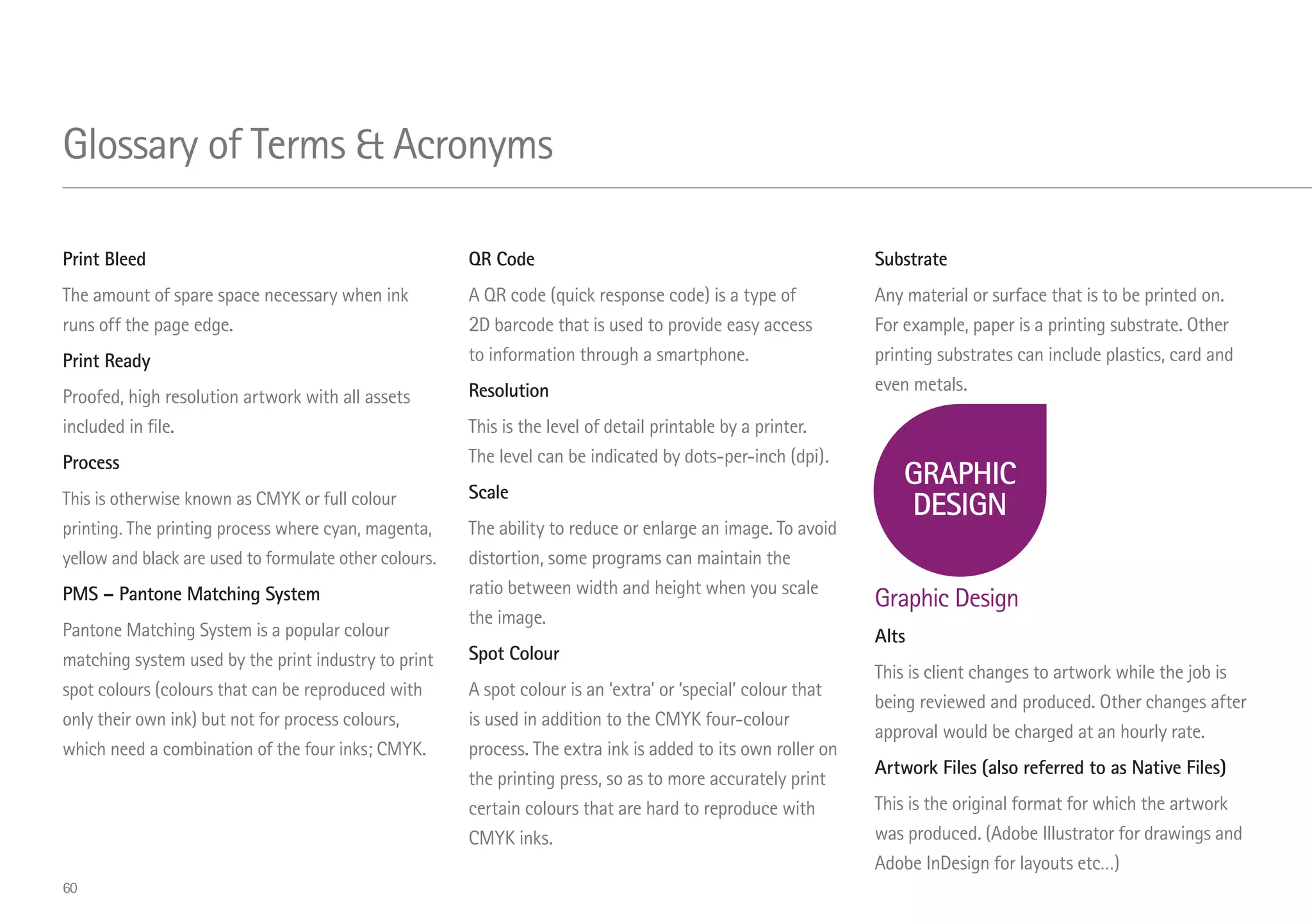 Glossary of Terms & Acronyms

Print Bleed

The amount of spare space necessary when ink runs off the page edge.

Print Ready

Proofed, high resolution artwork with all assets included in file.

Process

This is otherwise known as CMYK or full colour printing. The printing process where cyan, magenta, yellow and black are used to formulate other colours.

PMS – Pantone Matching System

Pantone Matching System is a popular colour matching system used by the print industry to print spot colours (colours that can be reproduced with only their own ink) but not for process colours, which need a combination of the four inks; CMYK.

QR Code

A QR code (quick response code) is a type of 2D barcode that is used to provide easy access to information through a smartphone.

Resolution

This is the level of detail printable by a printer. The level can be indicated by dots-per-inch (dpi).

Scale

The ability to reduce or enlarge an image. To avoid distortion, some programs can maintain the ratio between width and height when you scale the image.

Spot Colour

A spot colour is an 'extra' or 'special' colour that is used in addition to the CMYK four-colour process. The extra ink is added to its own roller on the printing press, so as to more accurately print certain colours that are hard to reproduce with CMYK inks.

Substrate

Any material or surface that is to be printed on. For example, paper is a printing substrate. Other printing substrates can include plastics, card and even metals.

GRAPHIC DESIGN

Graphic Design

Alts

This is client changes to artwork while the job is being reviewed and produced. Other changes after approval would be charged at an hourly rate.

Artwork Files (also referred to as Native Files)

This is the original format for which the artwork was produced. (Adobe Illustrator for drawings and Adobe InDesign for layouts etc...)

60